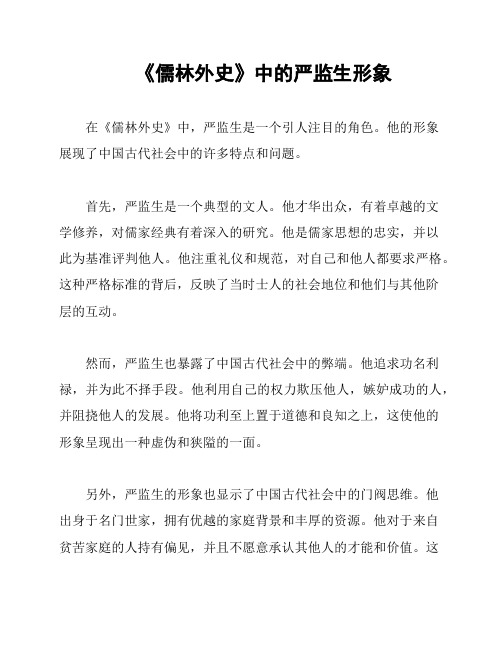 《儒林外史》中的严监生形象

在《儒林外史》中，严监生是一个引人注目的角色。他的形象展现了中国古代社会中的许多特点和问题。

首先，严监生是一个典型的文人。他才华出众，有着卓越的文学修养，对儒家经典有着深入的研究。他是儒家思想的忠实，并以此为基准评判他人。他注重礼仪和规范，对自己和他人都要求严格。这种严格标准的背后，反映了当时士人的社会地位和他们与其他阶层的互动。

然而，严监生也暴露了中国古代社会中的弊端。他追求功名利禄，并为此不择手段。他利用自己的权力欺压他人，嫉妒成功的人，并阻挠他人的发展。他将功利至上置于道德和良知之上，这使他的形象呈现出一种虚伪和狭隘的一面。

另外，严监生的形象也显示了中国古代社会中的门阀思维。他出身于名门世家，拥有优越的家庭背景和丰厚的资源。他对于来自贫苦家庭的人持有偏见，并且不愿意承认其他人的才能和价值。这